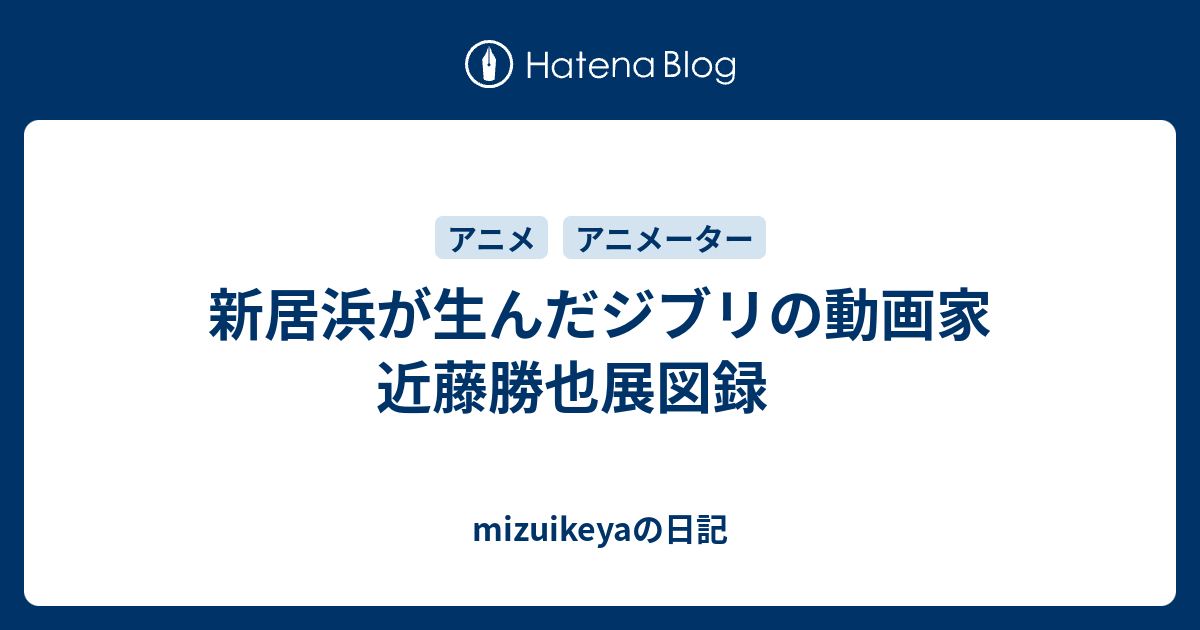 Hatena Blog

アニメ アニメーター

新居浜が生んだジブリの動画家
近藤勝也展図録

mizuikeyaの日記